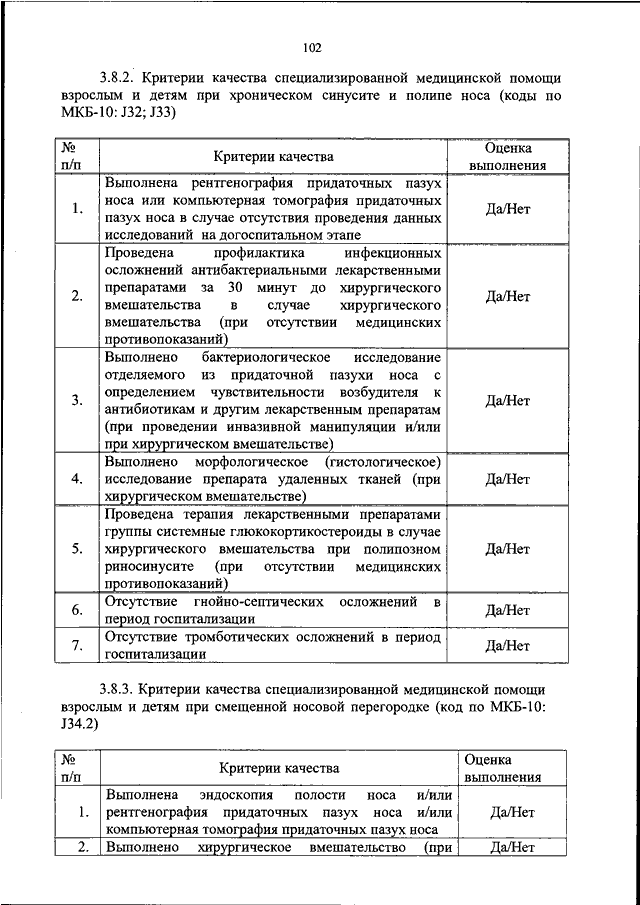 102

3.8.2. Критерии качества специализированной медицинской помощи взрослым и детям при хроническом синусите и полипе носа (коды по МКБ-10: J32; J33)

| № п/п | Критерии качества | Оценка выполнения |
|---|---|---|
| 1. | Выполнена рентгенография придаточных пазух носа или компьютерная томография придаточных пазух носа в случае отсутствия проведения данных исследований на догоспитальном этапе | Да/Нет |
| 2. | Проведена профилактика инфекционных осложнений антибактериальными лекарственными препаратами за 30 минут до хирургического вмешательства в случае хирургического вмешательства (при отсутствии медицинских противопоказаний) | Да/Нет |
| 3. | Выполнено бактериологическое исследование отделяемого из придаточной пазухи носа с определением чувствительности возбудителя к антибиотикам и другим лекарственным препаратам (при проведении инвазивной манипуляции и/или при хирургическом вмешательстве) | Да/Нет |
| 4. | Выполнено морфологическое (гистологическое) исследование препарата удаленных тканей (при хирургическом вмешательстве) | Да/Нет |
| 5. | Проведена терапия лекарственными препаратами группы системные глюкокортикостероиды в случае хирургического вмешательства при полипозном риносинусите (при отсутствии медицинских противопоказаний) | Да/Нет |
| 6. | Отсутствие гнойно-септических осложнений в период госпитализации | Да/Нет |
| 7. | Отсутствие тромботических осложнений в период госпитализации | Да/Нет |

3.8.3. Критерии качества специализированной медицинской помощи взрослым и детям при смещенной носовой перегородке (код по МКБ-10: J34.2)

| № п/п | Критерии качества | Оценка выполнения |
|---|---|---|
| 1. | Выполнена эндоскопия полости носа и/или рентгенография придаточных пазух носа и/или компьютерная томография придаточных пазух носа | Да/Нет |
| 2. | Выполнено хирургическое вмешательство (при | Да/Нет |